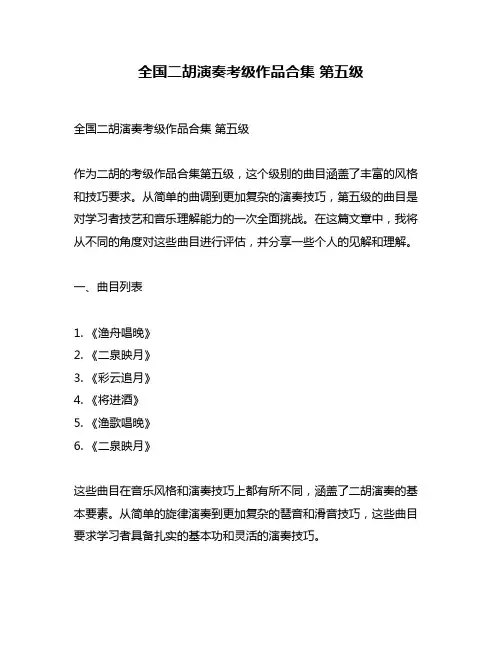 全国二胡演奏考级作品合集 第五级

全国二胡演奏考级作品合集 第五级

作为二胡的考级作品合集第五级，这个级别的曲目涵盖了丰富的风格和技巧要求。从简单的曲调到更加复杂的演奏技巧，第五级的曲目是对学习者技艺和音乐理解能力的一次全面挑战。在这篇文章中，我将从不同的角度对这些曲目进行评估，并分享一些个人的见解和理解。

一、曲目列表

1. 《渔舟唱晚》
2. 《二泉映月》
3. 《彩云追月》
4. 《将进酒》
5. 《渔歌唱晚》
6. 《二泉映月》

这些曲目在音乐风格和演奏技巧上都有所不同，涵盖了二胡演奏的基本要素。从简单的旋律演奏到更加复杂的琶音和滑音技巧，这些曲目要求学习者具备扎实的基本功和灵活的演奏技巧。